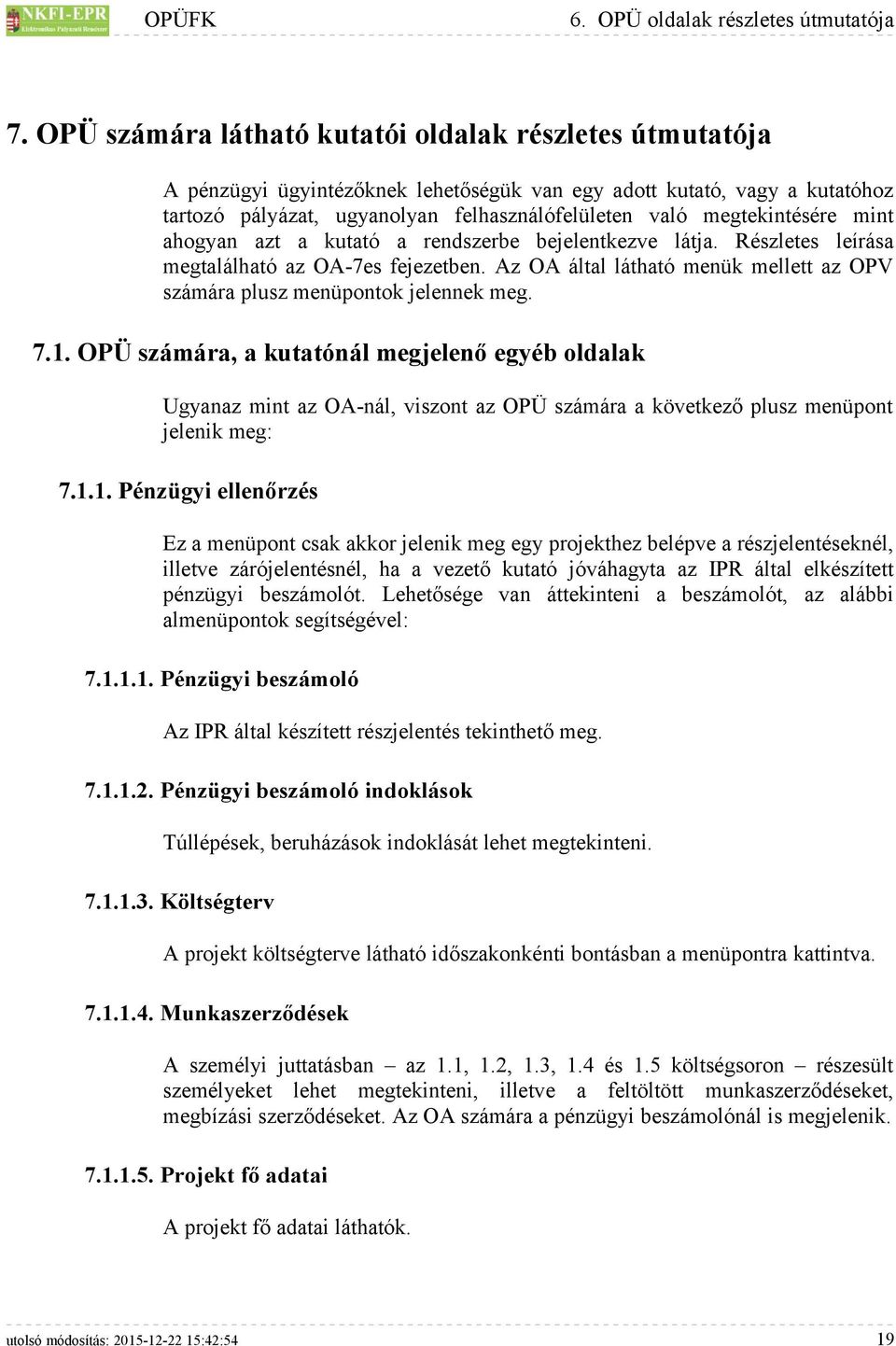 NKFI-EPR
Elektronikus Pályázati Rendszer
OPÜFK
6. OPÜ oldalak részletes útmutatója

7. OPÜ számára látható kutatói oldalak részletes útmutatója

A pénzügyi ügyintézőknek lehetőségük van egy adott kutató, vagy a kutatóhoz tartozó pályázat, ugyanolyan felhasználófelületen való megtekintésére mint ahogyan azt a kutató a rendszerbe bejelentkezve látja. Részletes leírása megtalálható az OA-7es fejezetben. Az OA által látható menük mellett az OPV számára plusz menüpontok jelennek meg.

7.1. OPÜ számára, a kutatónál megjelenő egyéb oldalak

Ugyanaz mint az OA-nál, viszont az OPÜ számára a következő plusz menüpont jelenik meg:

7.1.1. Pénzügyi ellenőrzés

Ez a menüpont csak akkor jelenik meg egy projekthez belépve a részjelentéseknél, illetve zárójelentésnél, ha a vezető kutató jóváhagyta az IPR által elkészített pénzügyi beszámolót. Lehetősége van áttekinteni a beszámolót, az alábbi almenüpontok segítségével:

7.1.1.1. Pénzügyi beszámoló

Az IPR által készített részjelentés tekinthető meg.

7.1.1.2. Pénzügyi beszámoló indoklások

Túllépések, beruházások indoklását lehet megtekinteni.

7.1.1.3. Költségterv

A projekt költségterve látható időszakonkénti bontásban a menüpontra kattintva.

7.1.1.4. Munkaszerződések

A személyi juttatásban – az 1.1, 1.2, 1.3, 1.4 és 1.5 költségsoron – részesült személyeket lehet megtekinteni, illetve a feltöltött munkaszerződéseket, megbízási szerződéseket. Az OA számára a pénzügyi beszámolónál is megjelenik.

7.1.1.5. Projekt fő adatai

A projekt fő adatai láthatók.

utolsó módosítás: 2015-12-22 15:42:54
19